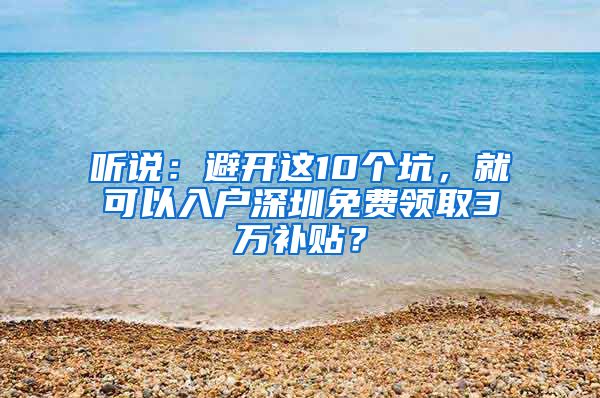 听说：避开这10个坑，就可以入户深圳免费领取3万补贴？